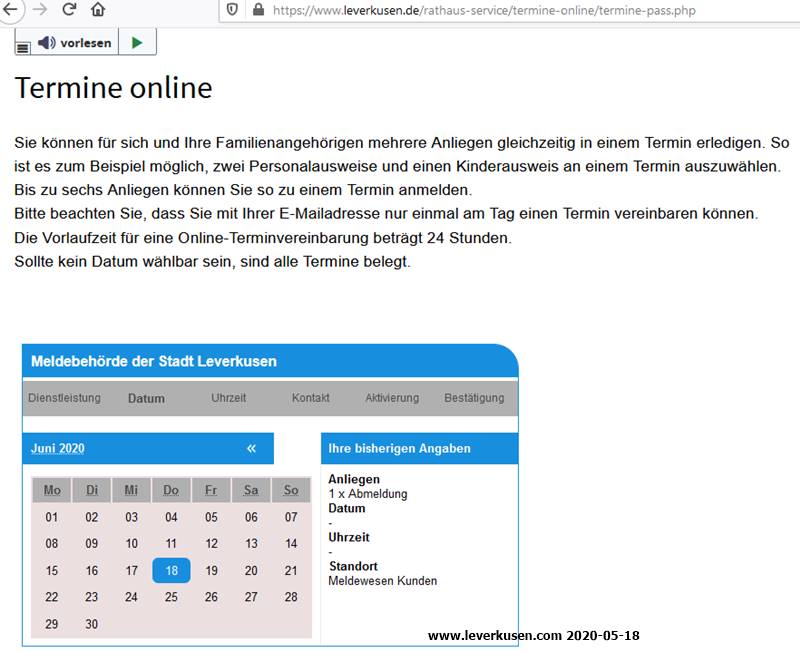 https://www.leverkusen.de/rathaus-service/termine-online/termine-pass.php

vorlesen

Termine online

Sie können für sich und Ihre Familienangehörigen mehrere Anliegen gleichzeitig in einem Termin erledigen. So ist es zum Beispiel möglich, zwei Personalausweise und einen Kinderausweis an einem Termin auszuwählen. Bis zu sechs Anliegen können Sie so zu einem Termin anmelden.
Bitte beachten Sie, dass Sie mit Ihrer E-Mailadresse nur einmal am Tag einen Termin vereinbaren können.
Die Vorlaufzeit für eine Online-Terminvereinbarung beträgt 24 Stunden.
Sollte kein Datum wählbar sein, sind alle Termine belegt.

Meldebehörde der Stadt Leverkusen

Dienstleistung Datum Uhrzeit Kontakt Aktivierung Bestätigung

Juni 2020 «

| Mo | Di | Mi | Do | Fr | Sa | So |
|---|---|---|---|---|---|---|
| 01 | 02 | 03 | 04 | 05 | 06 | 07 |
| 08 | 09 | 10 | 11 | 12 | 13 | 14 |
| 15 | 16 | 17 | 18 | 19 | 20 | 21 |
| 22 | 23 | 24 | 25 | 26 | 27 | 28 |
| 29 | 30 | | | | | |

Ihre bisherigen Angaben

Anliegen
1 x Abmeldung
Datum
-
Uhrzeit
-
Standort
Meldewesen Kunden

www.leverkusen.com 2020-05-18